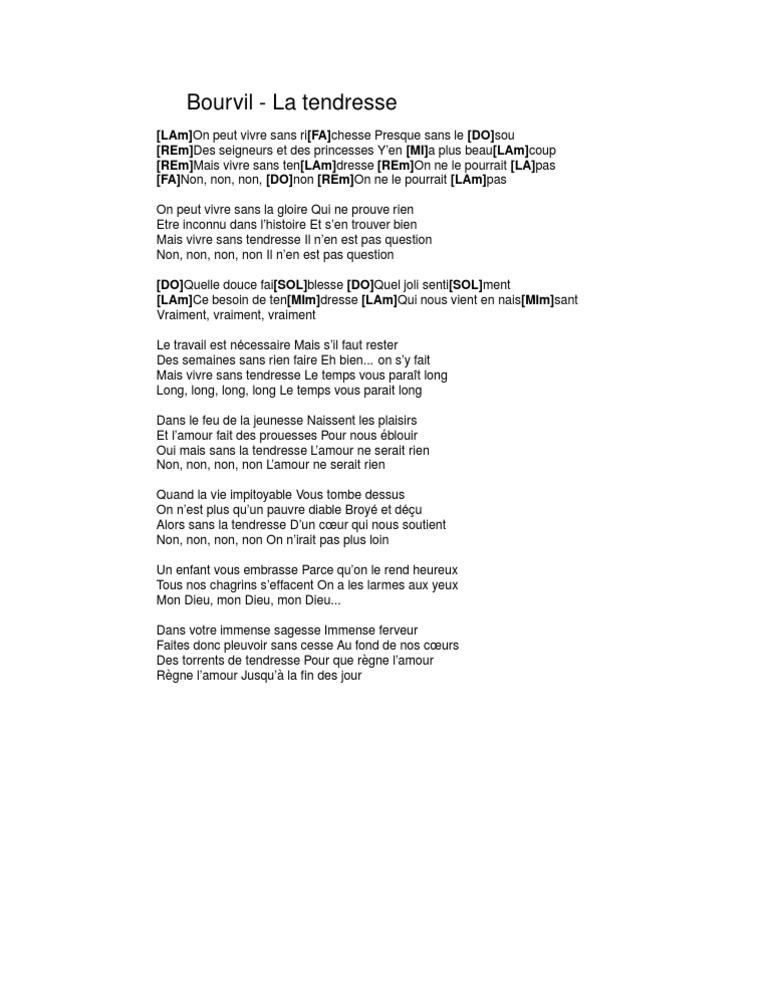 Bourvil - La tendresse

[LAm]On peut vivre sans ri[FA]chesse Presque sans le [DO]sou
[REm]Des seigneurs et des princesses Y'en [MI]a plus beau[LAm]coup
[REm]Mais vivre sans ten[LAm]dresse [REm]On ne le pourrait [LA]pas
[FA]Non, non, non, [DO]non [REm]On ne le pourrait [LAm]pas

On peut vivre sans la gloire Qui ne prouve rien
Etre inconnu dans l'histoire Et s'en trouver bien
Mais vivre sans tendresse Il n'en est pas question
Non, non, non, non Il n'en est pas question

[DO]Quelle douce fai[SOL]blesse [DO]Quel joli senti[SOL]ment
[LAm]Ce besoin de ten[MIm]dresse [LAm]Qui nous vient en nais[MIm]sant
Vraiment, vraiment, vraiment

Le travail est nécessaire Mais s'il faut rester
Des semaines sans rien faire Eh bien... on s'y fait
Mais vivre sans tendresse Le temps vous paraît long
Long, long, long, long Le temps vous parait long

Dans le feu de la jeunesse Naissent les plaisirs
Et l'amour fait des prouesses Pour nous éblouir
Oui mais sans la tendresse L'amour ne serait rien
Non, non, non, non L'amour ne serait rien

Quand la vie impitoyable Vous tombe dessus
On n'est plus qu'un pauvre diable Broyé et déçu
Alors sans la tendresse D'un cœur qui nous soutient
Non, non, non, non On n'irait pas plus loin

Un enfant vous embrasse Parce qu'on le rend heureux
Tous nos chagrins s'effacent On a les larmes aux yeux
Mon Dieu, mon Dieu, mon Dieu...

Dans votre immense sagesse Immense ferveur
Faites donc pleuvoir sans cesse Au fond de nos cœurs
Des torrents de tendresse Pour que règne l'amour
Règne l'amour Jusqu'à la fin des jour